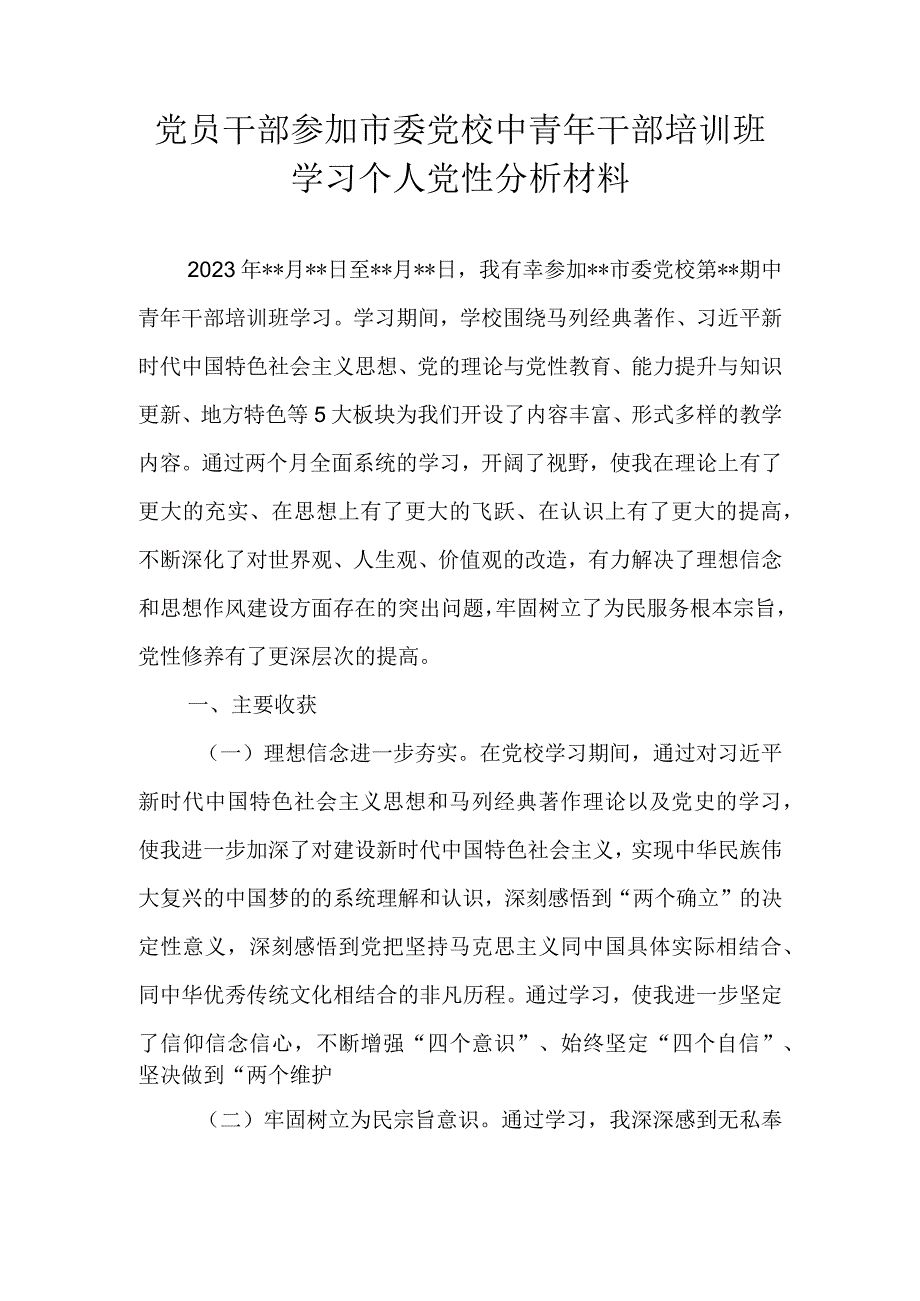 党员干部参加市委党校中青年干部培训班学习个人党性分析材料

2023年**月**日至**月**日，我有幸参加**市委党校第**期中青年干部培训班学习。学习期间，学校围绕马列经典著作、习近平新时代中国特色社会主义思想、党的理论与党性教育、能力提升与知识更新、地方特色等5大板块为我们开设了内容丰富、形式多样的教学内容。通过两个月全面系统的学习，开阔了视野，使我在理论上有了更大的充实、在思想上有了更大的飞跃、在认识上有了更大的提高，不断深化了对世界观、人生观、价值观的改造，有力解决了理想信念和思想作风建设方面存在的突出问题，牢固树立了为民服务根本宗旨，党性修养有了更深层次的提高。

一、主要收获

（一）理想信念进一步夯实。在党校学习期间，通过对习近平新时代中国特色社会主义思想和马列经典著作理论以及党史的学习，使我进一步加深了对建设新时代中国特色社会主义，实现中华民族伟大复兴的中国梦的的系统理解和认识，深刻感悟到“两个确立”的决定性意义，深刻感悟到党把坚持马克思主义同中国具体实际相结合、同中华优秀传统文化相结合的非凡历程。通过学习，使我进一步坚定了信仰信念信心，不断增强“四个意识”、始终坚定“四个自信”、坚决做到“两个维护

（二）牢固树立为民宗旨意识。通过学习，我深深感到无私奉